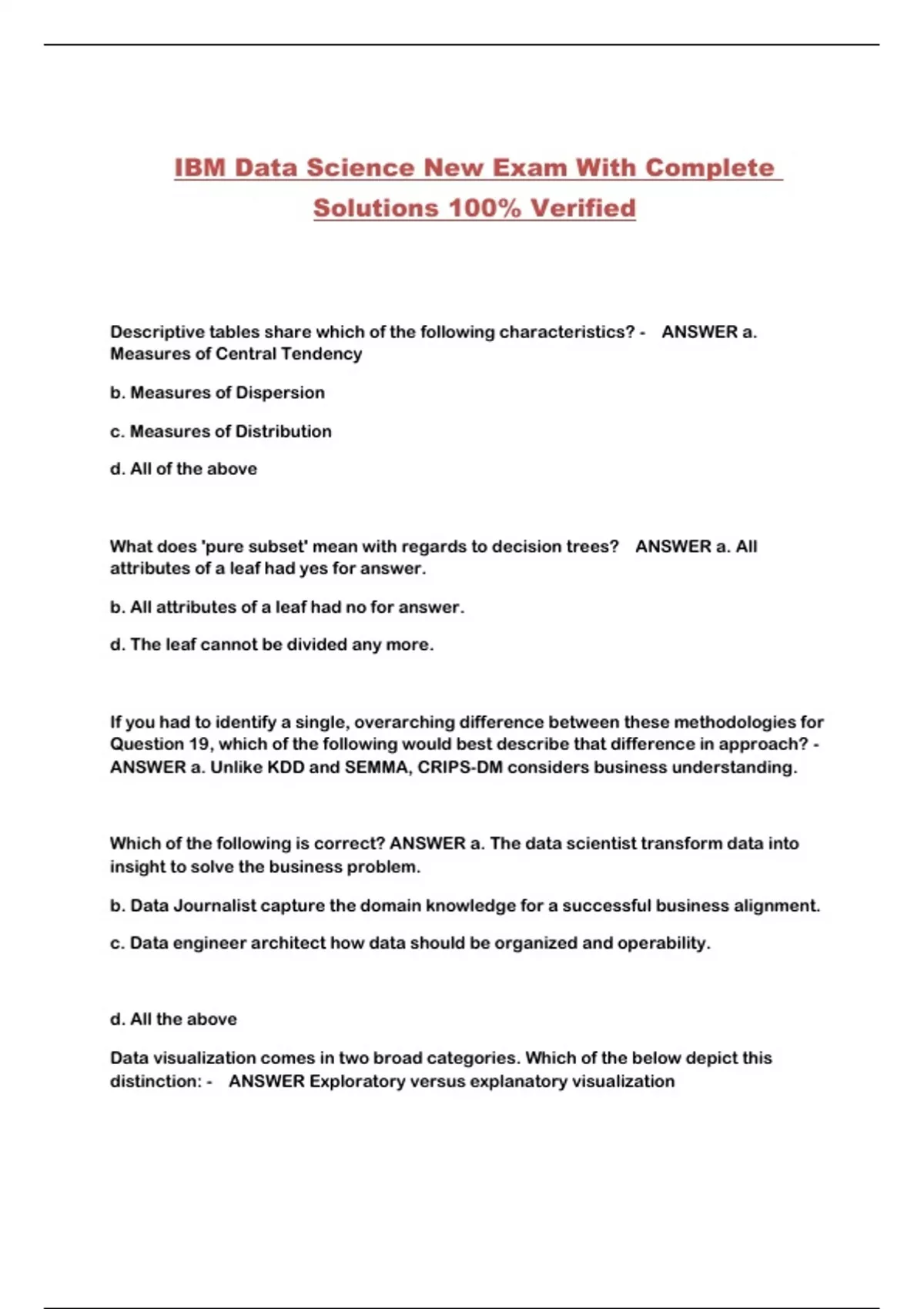 IBM Data Science New Exam With Complete Solutions 100% Verified

Descriptive tables share which of the following characteristics? - ANSWER a. Measures of Central Tendency

b. Measures of Dispersion

c. Measures of Distribution

d. All of the above

What does 'pure subset' mean with regards to decision trees? ANSWER a. All attributes of a leaf had yes for answer.

b. All attributes of a leaf had no for answer.

d. The leaf cannot be divided any more.

If you had to identify a single, overarching difference between these methodologies for Question 19, which of the following would best describe that difference in approach? - ANSWER a. Unlike KDD and SEMMA, CRIPS-DM considers business understanding.

Which of the following is correct? ANSWER a. The data scientist transform data into insight to solve the business problem.

b. Data Journalist capture the domain knowledge for a successful business alignment.

c. Data engineer architect how data should be organized and operability.

d. All the above

Data visualization comes in two broad categories. Which of the below depict this distinction: - ANSWER Exploratory versus explanatory visualization